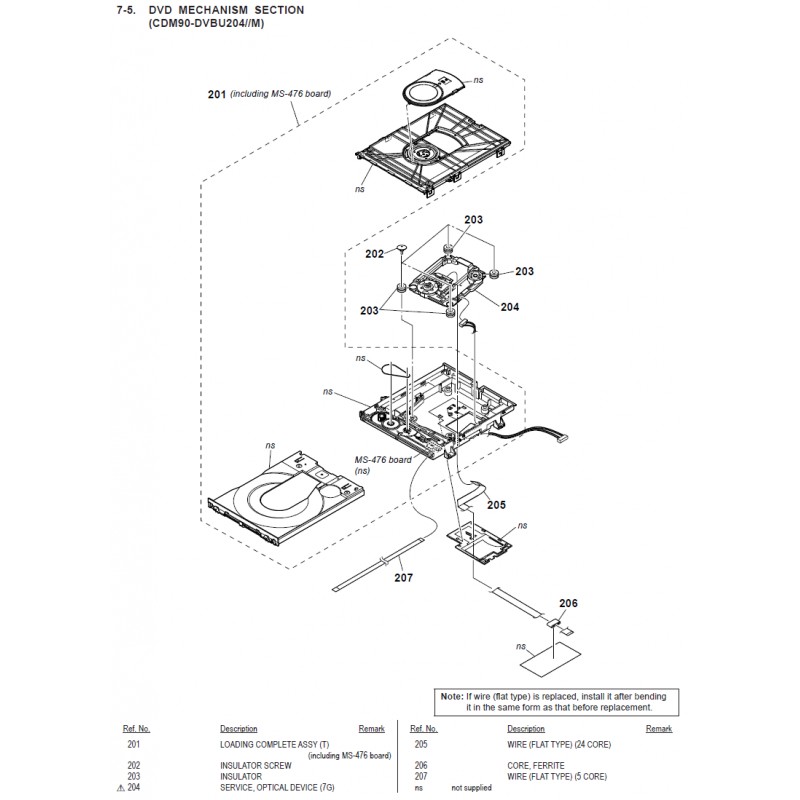 7-5. DVD MECHANISM SECTION
(CDM90-DVBU204//M)

201 (including MS-476 board)

ns

ns

203

202

203

203

204

ns

ns

ns

MS-476 board
(ns)

205

ns

207

206

ns

Note: If wire (flat type) is replaced, install it after bending it in the same form as that before replacement.

| Ref. No. | Description | Remark |
|---|---|---|
| 201 | LOADING COMPLETE ASSY (T) (including MS-476 board) | |
| 202 | INSULATOR SCREW | |
| 203 | INSULATOR | |
| ⚠ 204 | SERVICE, OPTICAL DEVICE (7G) | |

| Ref. No. | Description | Remark |
|---|---|---|
| 205 | WIRE (FLAT TYPE) (24 CORE) | |
| 206 | CORE, FERRITE | |
| 207 | WIRE (FLAT TYPE) (5 CORE) | |
| ns | not supplied | |